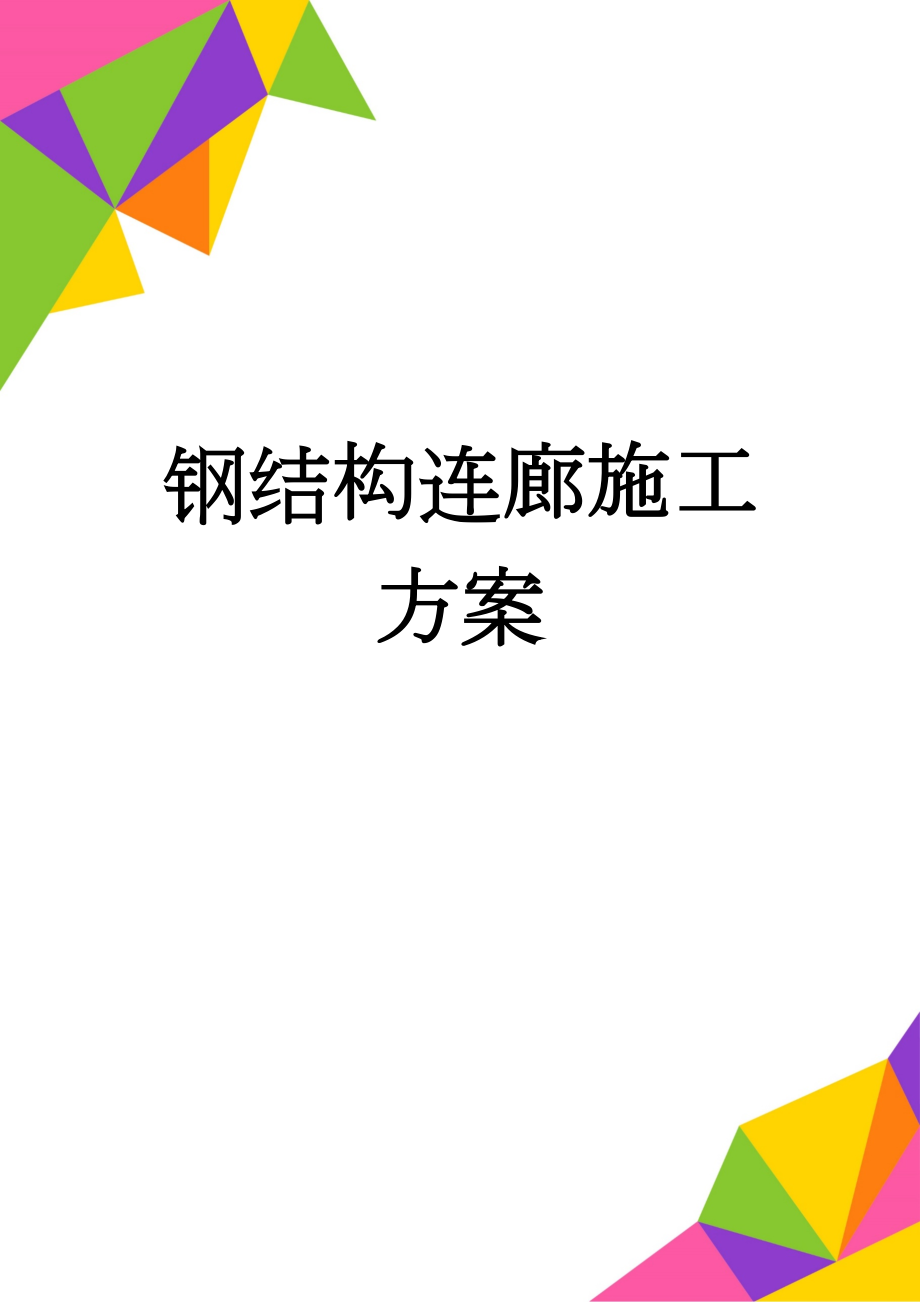 钢结构连廊施工方案